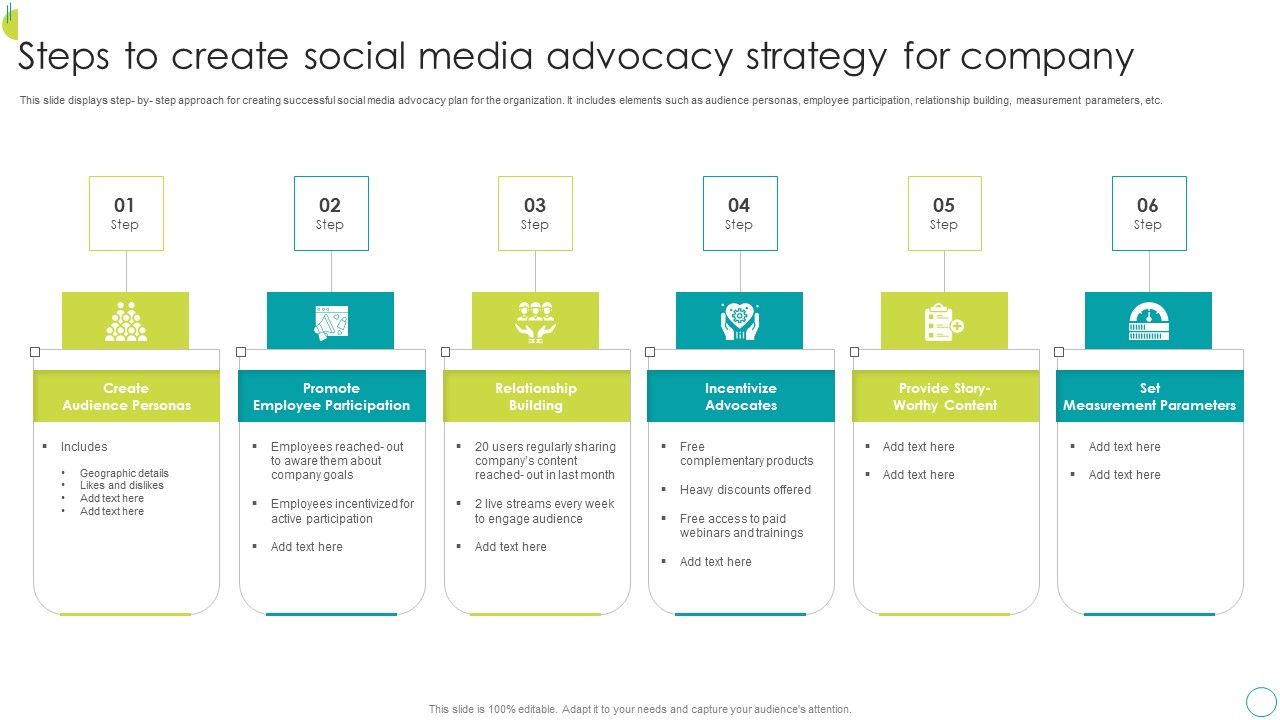 Steps to create social media advocacy strategy for company

This slide displays step- by- step approach for creating successful social media advocacy plan for the organization. It includes elements such as audience personas, employee participation, relationship building, measurement parameters, etc.

01
Step

Create Audience Personas

▪ Includes
• Geographic details
• Likes and dislikes
• Add text here
• Add text here

02
Step

Promote Employee Participation

▪ Employees reached- out to aware them about company goals
▪ Employees incentivized for active participation
▪ Add text here

03
Step

Relationship Building

▪ 20 users regularly sharing company's content reached- out in last month
▪ 2 live streams every week to engage audience
▪ Add text here

04
Step

Incentivize Advocates

▪ Free complementary products
▪ Heavy discounts offered
▪ Free access to paid webinars and trainings
▪ Add text here

05
Step

Provide Story-Worthy Content

▪ Add text here
▪ Add text here

06
Step

Set Measurement Parameters

▪ Add text here
▪ Add text here

This slide is 100% editable. Adapt it to your needs and capture your audience's attention.